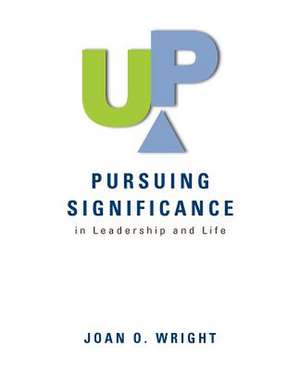 UP

PURSUING SIGNIFICANCE
in Leadership and Life

JOAN O. WRIGHT